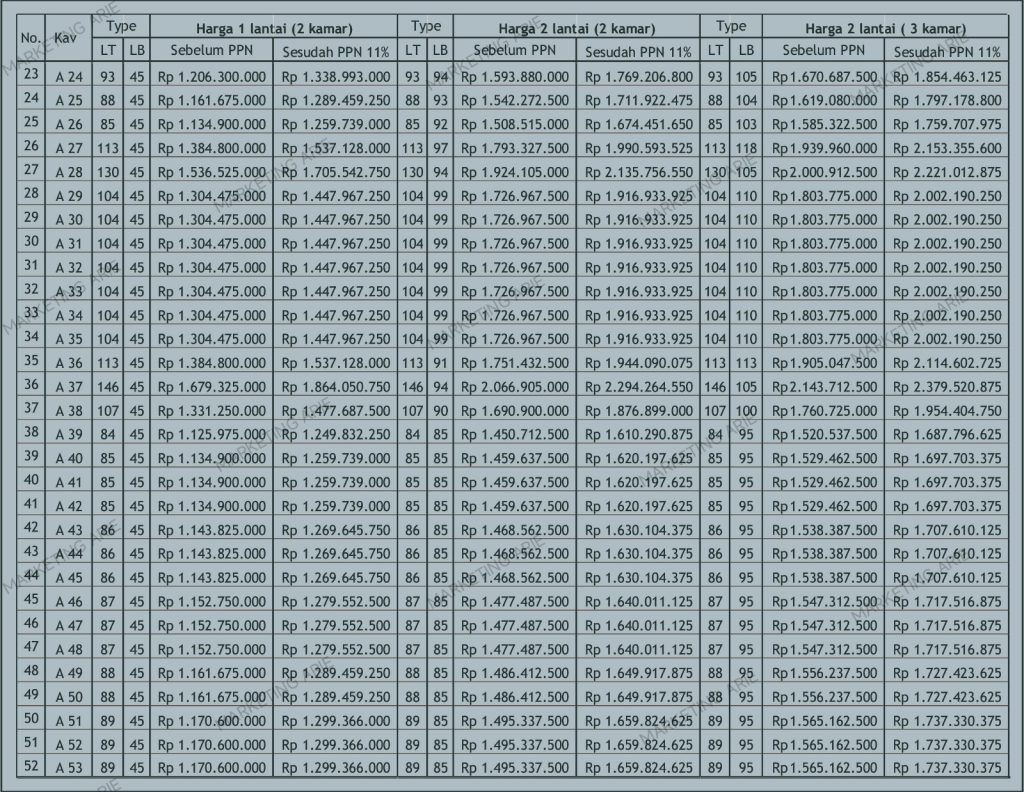 | No. | Kav | Type LT | Type LB | Harga 1 lantai (2 kamar) Sebelum PPN | Harga 1 lantai (2 kamar) Sesudah PPN 11% | Type LT | Type LB | Harga 2 lantai (2 kamar) Sebelum PPN | Harga 2 lantai (2 kamar) Sesudah PPN 11% | Type LT | Type LB | Harga 2 lantai ( 3 kamar) Sebelum PPN | Harga 2 lantai ( 3 kamar) Sesudah PPN 11% |
|---|---|---|---|---|---|---|---|---|---|---|---|---|---|
| 23 | A 24 | 93 | 45 | Rp 1.206.300.000 | Rp 1.338.993.000 | 93 | 94 | Rp 1.593.880.000 | Rp 1.769.206.800 | 93 | 105 | Rp 1.670.687.500 | Rp 1.854.463.125 |
| 24 | A 25 | 88 | 45 | Rp 1.161.675.000 | Rp 1.289.459.250 | 88 | 93 | Rp 1.542.272.500 | Rp 1.711.922.475 | 88 | 104 | Rp 1.619.080.000 | Rp 1.797.178.800 |
| 25 | A 26 | 85 | 45 | Rp 1.134.900.000 | Rp 1.259.739.000 | 85 | 92 | Rp 1.508.515.000 | Rp 1.674.451.650 | 85 | 103 | Rp 1.585.322.500 | Rp 1.759.707.975 |
| 26 | A 27 | 113 | 45 | Rp 1.384.800.000 | Rp 1.537.128.000 | 113 | 97 | Rp 1.793.327.500 | Rp 1.990.593.525 | 113 | 118 | Rp 1.939.960.000 | Rp 2.153.355.600 |
| 27 | A 28 | 130 | 45 | Rp 1.536.525.000 | Rp 1.705.542.750 | 130 | 94 | Rp 1.924.105.000 | Rp 2.135.756.550 | 130 | 105 | Rp 2.000.912.500 | Rp 2.221.012.875 |
| 28 | A 29 | 104 | 45 | Rp 1.304.475.000 | Rp 1.447.967.250 | 104 | 99 | Rp 1.726.967.500 | Rp 1.916.933.925 | 104 | 110 | Rp 1.803.775.000 | Rp 2.002.190.250 |
| 29 | A 30 | 104 | 45 | Rp 1.304.475.000 | Rp 1.447.967.250 | 104 | 99 | Rp 1.726.967.500 | Rp 1.916.933.925 | 104 | 110 | Rp 1.803.775.000 | Rp 2.002.190.250 |
| 30 | A 31 | 104 | 45 | Rp 1.304.475.000 | Rp 1.447.967.250 | 104 | 99 | Rp 1.726.967.500 | Rp 1.916.933.925 | 104 | 110 | Rp 1.803.775.000 | Rp 2.002.190.250 |
| 31 | A 32 | 104 | 45 | Rp 1.304.475.000 | Rp 1.447.967.250 | 104 | 99 | Rp 1.726.967.500 | Rp 1.916.933.925 | 104 | 110 | Rp 1.803.775.000 | Rp 2.002.190.250 |
| 32 | A 33 | 104 | 45 | Rp 1.304.475.000 | Rp 1.447.967.250 | 104 | 99 | Rp 1.726.967.500 | Rp 1.916.933.925 | 104 | 110 | Rp 1.803.775.000 | Rp 2.002.190.250 |
| 33 | A 34 | 104 | 45 | Rp 1.304.475.000 | Rp 1.447.967.250 | 104 | 99 | Rp 1.726.967.500 | Rp 1.916.933.925 | 104 | 110 | Rp 1.803.775.000 | Rp 2.002.190.250 |
| 34 | A 35 | 104 | 45 | Rp 1.304.475.000 | Rp 1.447.967.250 | 104 | 99 | Rp 1.726.967.500 | Rp 1.916.933.925 | 104 | 110 | Rp 1.803.775.000 | Rp 2.002.190.250 |
| 35 | A 36 | 113 | 45 | Rp 1.384.800.000 | Rp 1.537.128.000 | 113 | 91 | Rp 1.751.432.500 | Rp 1.944.090.075 | 113 | 113 | Rp 1.905.047.500 | Rp 2.114.602.725 |
| 36 | A 37 | 146 | 45 | Rp 1.679.325.000 | Rp 1.864.050.750 | 146 | 94 | Rp 2.066.905.000 | Rp 2.294.264.550 | 146 | 105 | Rp 2.143.712.500 | Rp 2.379.520.875 |
| 37 | A 38 | 107 | 45 | Rp 1.331.250.000 | Rp 1.477.687.500 | 107 | 90 | Rp 1.690.900.000 | Rp 1.876.899.000 | 107 | 100 | Rp 1.760.725.000 | Rp 1.954.404.750 |
| 38 | A 39 | 84 | 45 | Rp 1.125.975.000 | Rp 1.249.832.250 | 84 | 85 | Rp 1.450.712.500 | Rp 1.610.290.875 | 84 | 95 | Rp 1.520.537.500 | Rp 1.687.796.625 |
| 39 | A 40 | 85 | 45 | Rp 1.134.900.000 | Rp 1.259.739.000 | 85 | 85 | Rp 1.459.637.500 | Rp 1.620.197.625 | 85 | 95 | Rp 1.529.462.500 | Rp 1.697.703.375 |
| 40 | A 41 | 85 | 45 | Rp 1.134.900.000 | Rp 1.259.739.000 | 85 | 85 | Rp 1.459.637.500 | Rp 1.620.197.625 | 85 | 95 | Rp 1.529.462.500 | Rp 1.697.703.375 |
| 41 | A 42 | 85 | 45 | Rp 1.134.900.000 | Rp 1.259.739.000 | 85 | 85 | Rp 1.459.637.500 | Rp 1.620.197.625 | 85 | 95 | Rp 1.529.462.500 | Rp 1.697.703.375 |
| 42 | A 43 | 86 | 45 | Rp 1.143.825.000 | Rp 1.269.645.750 | 86 | 85 | Rp 1.468.562.500 | Rp 1.630.104.375 | 86 | 95 | Rp 1.538.387.500 | Rp 1.707.610.125 |
| 43 | A 44 | 86 | 45 | Rp 1.143.825.000 | Rp 1.269.645.750 | 86 | 85 | Rp 1.468.562.500 | Rp 1.630.104.375 | 86 | 95 | Rp 1.538.387.500 | Rp 1.707.610.125 |
| 44 | A 45 | 86 | 45 | Rp 1.143.825.000 | Rp 1.269.645.750 | 86 | 85 | Rp 1.468.562.500 | Rp 1.630.104.375 | 86 | 95 | Rp 1.538.387.500 | Rp 1.707.610.125 |
| 45 | A 46 | 87 | 45 | Rp 1.152.750.000 | Rp 1.279.552.500 | 87 | 85 | Rp 1.477.487.500 | Rp 1.640.011.125 | 87 | 95 | Rp 1.547.312.500 | Rp 1.717.516.875 |
| 46 | A 47 | 87 | 45 | Rp 1.152.750.000 | Rp 1.279.552.500 | 87 | 85 | Rp 1.477.487.500 | Rp 1.640.011.125 | 87 | 95 | Rp 1.547.312.500 | Rp 1.717.516.875 |
| 47 | A 48 | 87 | 45 | Rp 1.152.750.000 | Rp 1.279.552.500 | 87 | 85 | Rp 1.477.487.500 | Rp 1.640.011.125 | 87 | 95 | Rp 1.547.312.500 | Rp 1.717.516.875 |
| 48 | A 49 | 88 | 45 | Rp 1.161.675.000 | Rp 1.289.459.250 | 88 | 85 | Rp 1.486.412.500 | Rp 1.649.917.875 | 88 | 95 | Rp 1.556.237.500 | Rp 1.727.423.625 |
| 49 | A 50 | 88 | 45 | Rp 1.161.675.000 | Rp 1.289.459.250 | 88 | 85 | Rp 1.486.412.500 | Rp 1.649.917.875 | 88 | 95 | Rp 1.556.237.500 | Rp 1.727.423.625 |
| 50 | A 51 | 89 | 45 | Rp 1.170.600.000 | Rp 1.299.366.000 | 89 | 85 | Rp 1.495.337.500 | Rp 1.659.824.625 | 89 | 95 | Rp 1.565.162.500 | Rp 1.737.330.375 |
| 51 | A 52 | 89 | 45 | Rp 1.170.600.000 | Rp 1.299.366.000 | 89 | 85 | Rp 1.495.337.500 | Rp 1.659.824.625 | 89 | 95 | Rp 1.565.162.500 | Rp 1.737.330.375 |
| 52 | A 53 | 89 | 45 | Rp 1.170.600.000 | Rp 1.299.366.000 | 89 | 85 | Rp 1.495.337.500 | Rp 1.659.824.625 | 89 | 95 | Rp 1.565.162.500 | Rp 1.737.330.375 |

MARKETING ARIE